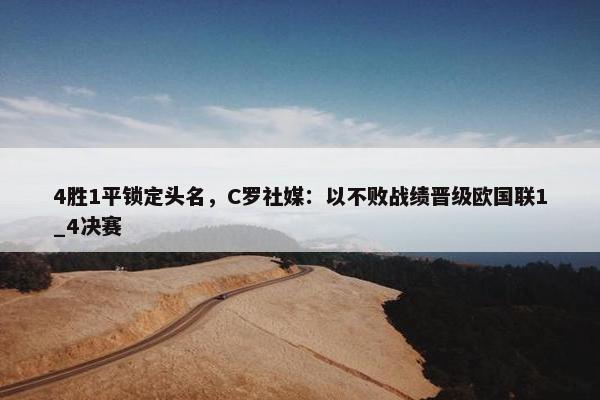 4胜1平锁定头名，C罗社媒：以不败战绩晋级欧国联1_4决赛